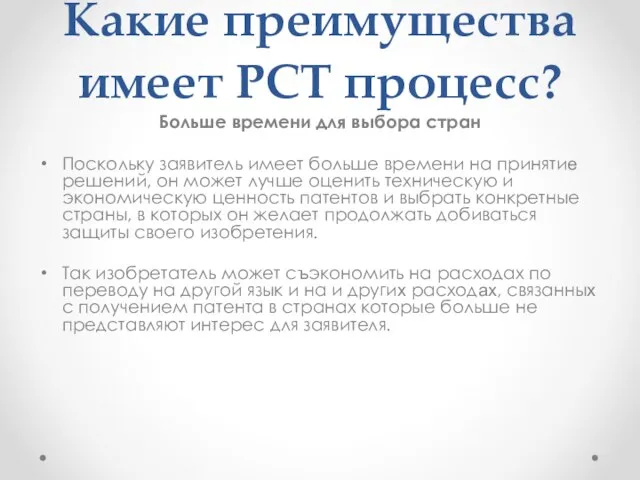 Какие преимущества имеет PCT процесс?

Больше времени для выбора стран

• Поскольку заявитель имеет больше времени на принятие решений, он может лучше оценить техническую и экономическую ценность патентов и выбрать конкретные страны, в которых он желает продолжать добиваться защиты своего изобретения.

• Так изобретатель может съэкономить на расходах по переводу на другой язык и на и других расходах, связанных с получением патента в странах которые больше не представляют интерес для заявителя.